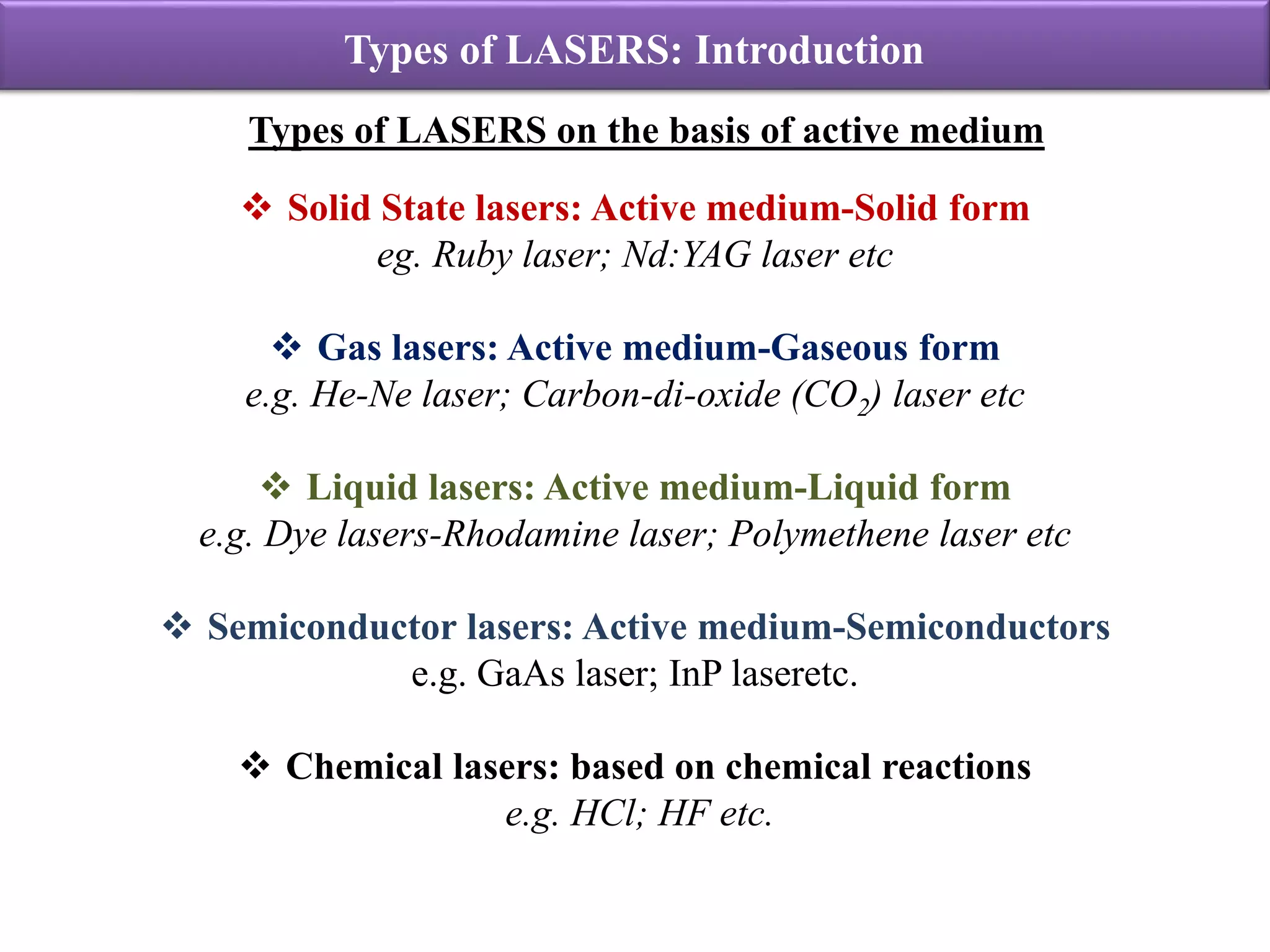 Types of LASERS: Introduction

Types of LASERS on the basis of active medium

❖ Solid State lasers: Active medium-Solid form
eg. Ruby laser; Nd:YAG laser etc

❖ Gas lasers: Active medium-Gaseous form
e.g. He-Ne laser; Carbon-di-oxide ($CO_2$) laser etc

❖ Liquid lasers: Active medium-Liquid form
e.g. Dye lasers-Rhodamine laser; Polymethene laser etc

❖ Semiconductor lasers: Active medium-Semiconductors
e.g. GaAs laser; InP laseretc.

❖ Chemical lasers: based on chemical reactions
e.g. HCl; HF etc.